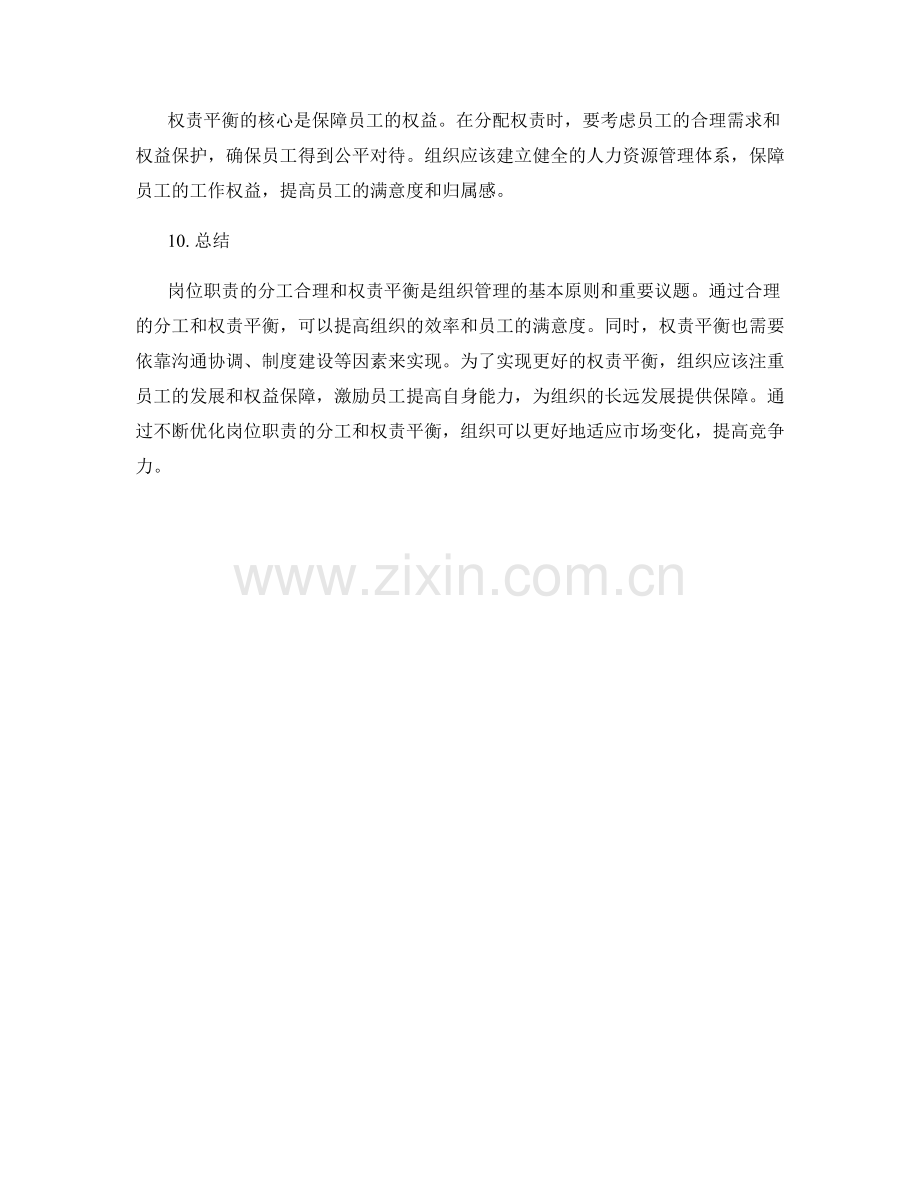 权责平衡的核心是保障员工的权益。在分配权责时，要考虑员工的合理需求和权益保护，确保员工得到公平对待。组织应该建立健全的人力资源管理体系，保障员工的工作权益，提高员工的满意度和归属感。

10.总结

岗位职责的分工合理和权责平衡是组织管理的基本原则和重要议题。通过合理的分工和权责平衡，可以提高组织的效率和员工的满意度。同时，权责平衡也需要依靠沟通协调、制度建设等因素来实现。为了实现更好的权责平衡，组织应该注重员工的发展和权益保障，激励员工提高自身能力，为组织的长远发展提供保障。通过不断优化岗位职责的分工和权责平衡，组织可以更好地适应市场变化，提高竞争力。

www.zixin.com.cn